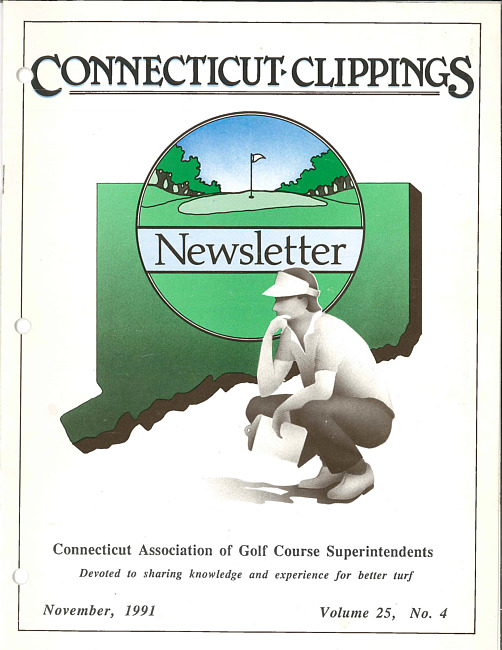 CONNECTICUT·CLIPPINGS

Newsletter

Connecticut Association of Golf Course Superintendents

Devoted to sharing knowledge and experience for better turf

November, 1991

Volume 25, No. 4